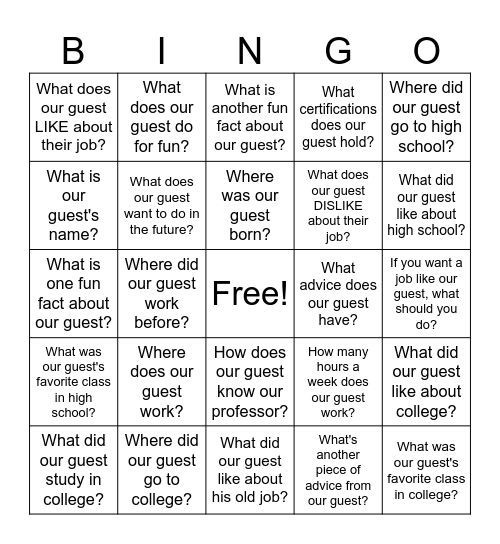 | B | I | N | G | O |
|---|---|---|---|---|
| What does our guest LIKE about their job? | What does our guest do for fun? | What is another fun fact about our guest? | What certifications does our guest hold? | Where did our guest go to high school? |
| What is our guest's name? | What does our guest want to do in the future? | Where was our guest born? | What does our guest DISLIKE about their job? | What did our guest like about high school? |
| What is one fun fact about our guest? | Where did our guest work before? | Free! | What advice does our guest have? | If you want a job like our guest, what should you do? |
| What was our guest's favorite class in high school? | Where does our guest work? | How does our guest know our professor? | How many hours a week does our guest work? | What did our guest like about college? |
| What did our guest study in college? | Where did our guest go to college? | What did our guest like about his old job? | What's another piece of advice from our guest? | What was our guest's favorite class in college? |